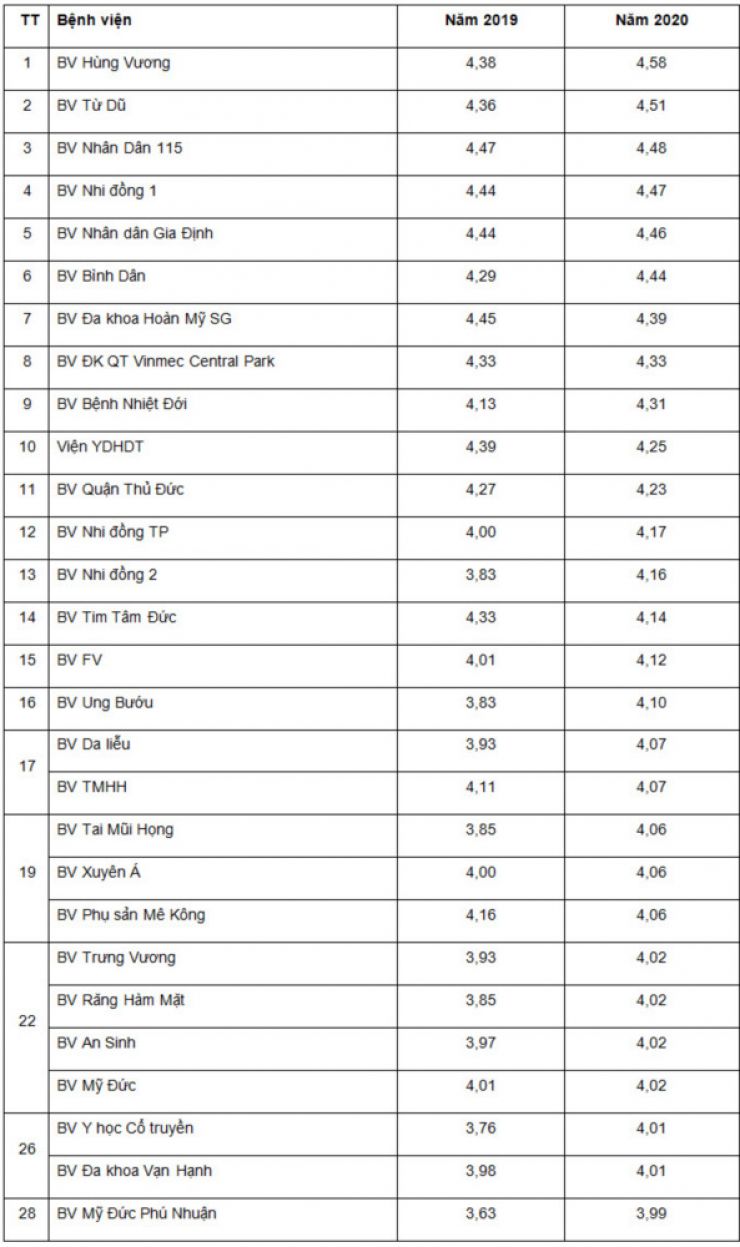 | TT | Bệnh viện | Năm 2019 | Năm 2020 |
|---|---|---|---|
| 1 | BV Hùng Vương | 4,38 | 4,58 |
| 2 | BV Từ Dũ | 4,36 | 4,51 |
| 3 | BV Nhân Dân 115 | 4,47 | 4,48 |
| 4 | BV Nhi đồng 1 | 4,44 | 4,47 |
| 5 | BV Nhân dân Gia Định | 4,44 | 4,46 |
| 6 | BV Bình Dân | 4,29 | 4,44 |
| 7 | BV Đa khoa Hoàn Mỹ SG | 4,45 | 4,39 |
| 8 | BV ĐK QT Vinmec Central Park | 4,33 | 4,33 |
| 9 | BV Bệnh Nhiệt Đới | 4,13 | 4,31 |
| 10 | Viện YDHDT | 4,39 | 4,25 |
| 11 | BV Quận Thủ Đức | 4,27 | 4,23 |
| 12 | BV Nhi đồng TP | 4,00 | 4,17 |
| 13 | BV Nhi đồng 2 | 3,83 | 4,16 |
| 14 | BV Tim Tâm Đức | 4,33 | 4,14 |
| 15 | BV FV | 4,01 | 4,12 |
| 16 | BV Ung Bướu | 3,83 | 4,10 |
| 17 | BV Da liễu | 3,93 | 4,07 |
|  | BV TMHH | 4,11 | 4,07 |
| 19 | BV Tai Mũi Họng | 3,85 | 4,06 |
|  | BV Xuyên Á | 4,00 | 4,06 |
|  | BV Phụ sản Mê Kông | 4,16 | 4,06 |
| 22 | BV Trưng Vương | 3,93 | 4,02 |
|  | BV Răng Hàm Mặt | 3,85 | 4,02 |
|  | BV An Sinh | 3,97 | 4,02 |
|  | BV Mỹ Đức | 4,01 | 4,02 |
| 26 | BV Y học Cổ truyền | 3,76 | 4,01 |
|  | BV Đa khoa Vạn Hạnh | 3,98 | 4,01 |
| 28 | BV Mỹ Đức Phú Nhuận | 3,63 | 3,99 |